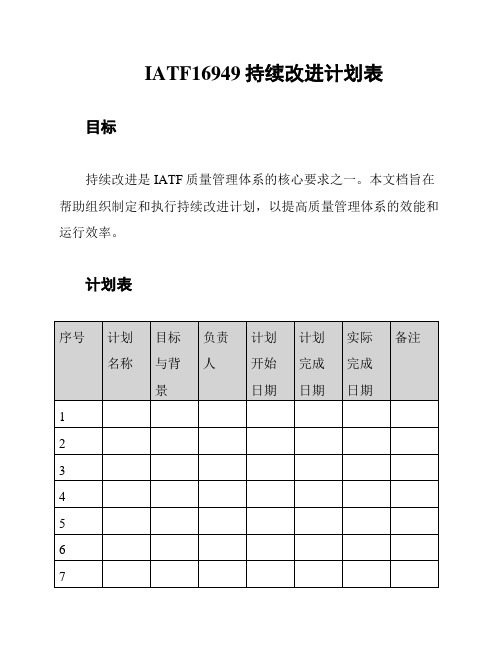 IATF16949 持续改进计划表

目标

持续改进是 IATF 质量管理体系的核心要求之一。本文档旨在帮助组织制定和执行持续改进计划，以提高质量管理体系的效能和运行效率。

计划表

| 序号 | 计划名称 | 目标与背景 | 负责人 | 计划开始日期 | 计划完成日期 | 实际完成日期 | 备注 |
|---|---|---|---|---|---|---|---|
| 1 | | | | | | | |
| 2 | | | | | | | |
| 3 | | | | | | | |
| 4 | | | | | | | |
| 5 | | | | | | | |
| 6 | | | | | | | |
| 7 | | | | | | | |